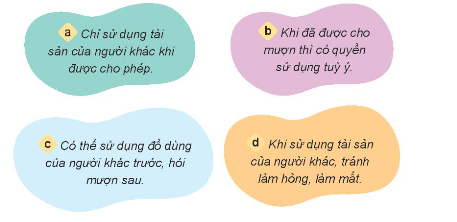 a Chỉ sử dụng tài sản của người khác khi được cho phép.

b Khi đã được cho mượn thì có quyền sử dụng tuỳ ý.

c Có thể sử dụng đồ dùng của người khác trước, hỏi mượn sau.

d Khi sử dụng tài sản của người khác, tránh làm hỏng, làm mất.